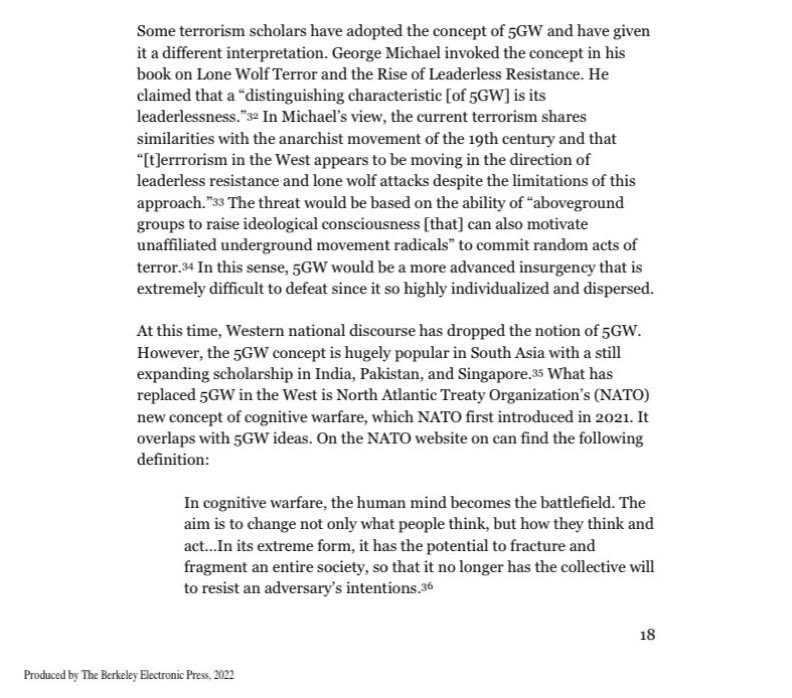 Some terrorism scholars have adopted the concept of 5GW and have given it a different interpretation. George Michael invoked the concept in his book on Lone Wolf Terror and the Rise of Leaderless Resistance. He claimed that a "distinguishing characteristic [of 5GW] is its leaderlessness."$^{32}$ In Michael's view, the current terrorism shares similarities with the anarchist movement of the 19th century and that "[t]errrorism in the West appears to be moving in the direction of leaderless resistance and lone wolf attacks despite the limitations of this approach."$^{33}$ The threat would be based on the ability of "aboveground groups to raise ideological consciousness [that] can also motivate unaffiliated underground movement radicals" to commit random acts of terror.$^{34}$ In this sense, 5GW would be a more advanced insurgency that is extremely difficult to defeat since it so highly individualized and dispersed.

At this time, Western national discourse has dropped the notion of 5GW. However, the 5GW concept is hugely popular in South Asia with a still expanding scholarship in India, Pakistan, and Singapore.$^{35}$ What has replaced 5GW in the West is North Atlantic Treaty Organization's (NATO) new concept of cognitive warfare, which NATO first introduced in 2021. It overlaps with 5GW ideas. On the NATO website on can find the following definition:

In cognitive warfare, the human mind becomes the battlefield. The aim is to change not only what people think, but how they think and act...In its extreme form, it has the potential to fracture and fragment an entire society, so that it no longer has the collective will to resist an adversary's intentions.$^{36}$

18

Produced by The Berkeley Electronic Press, 2022